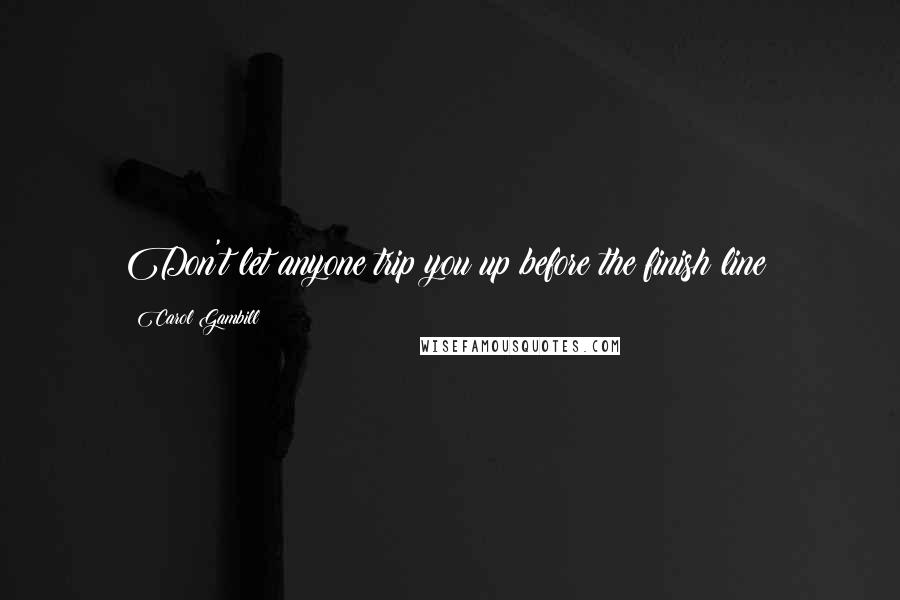 Don't let anyone trip you up before the finish line

Carol Gambill

WISEFAMOUSQUOTES.COM